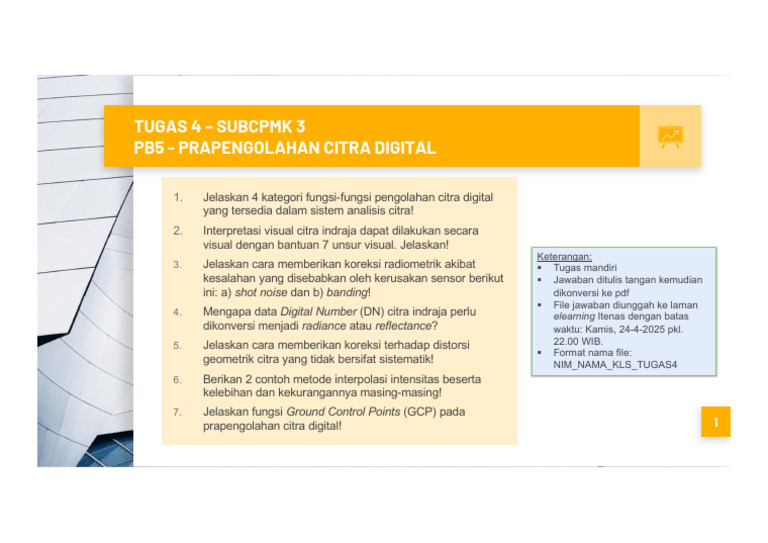 TUGAS 4 – SUBCPMK 3
PB5 - PRAPENGOLAHAN CITRA DIGITAL

1. Jelaskan 4 kategori fungsi-fungsi pengolahan citra digital yang tersedia dalam sistem analisis citra!

2. Interpretasi visual citra indraja dapat dilakukan secara visual dengan bantuan 7 unsur visual. Jelaskan!

3. Jelaskan cara memberikan koreksi radiometrik akibat kesalahan yang disebabkan oleh kerusakan sensor berikut ini: a) shot noise dan b) banding!

4. Mengapa data Digital Number (DN) citra indraja perlu dikonversi menjadi radiance atau reflectance?

5. Jelaskan cara memberikan koreksi terhadap distorsi geometrik citra yang tidak bersifat sistematik!

6. Berikan 2 contoh metode interpolasi intensitas beserta kelebihan dan kekurangannya masing-masing!

7. Jelaskan fungsi Ground Control Points (GCP) pada prapengolahan citra digital!

Keterangan:
▪ Tugas mandiri
▪ Jawaban ditulis tangan kemudian dikonversi ke pdf
▪ File jawaban diunggah ke laman elearning Itenas dengan batas waktu: Kamis, 24-4-2025 pkl. 22.00 WIB.
▪ Format nama file: NIM_NAMA_KLS_TUGAS4

1